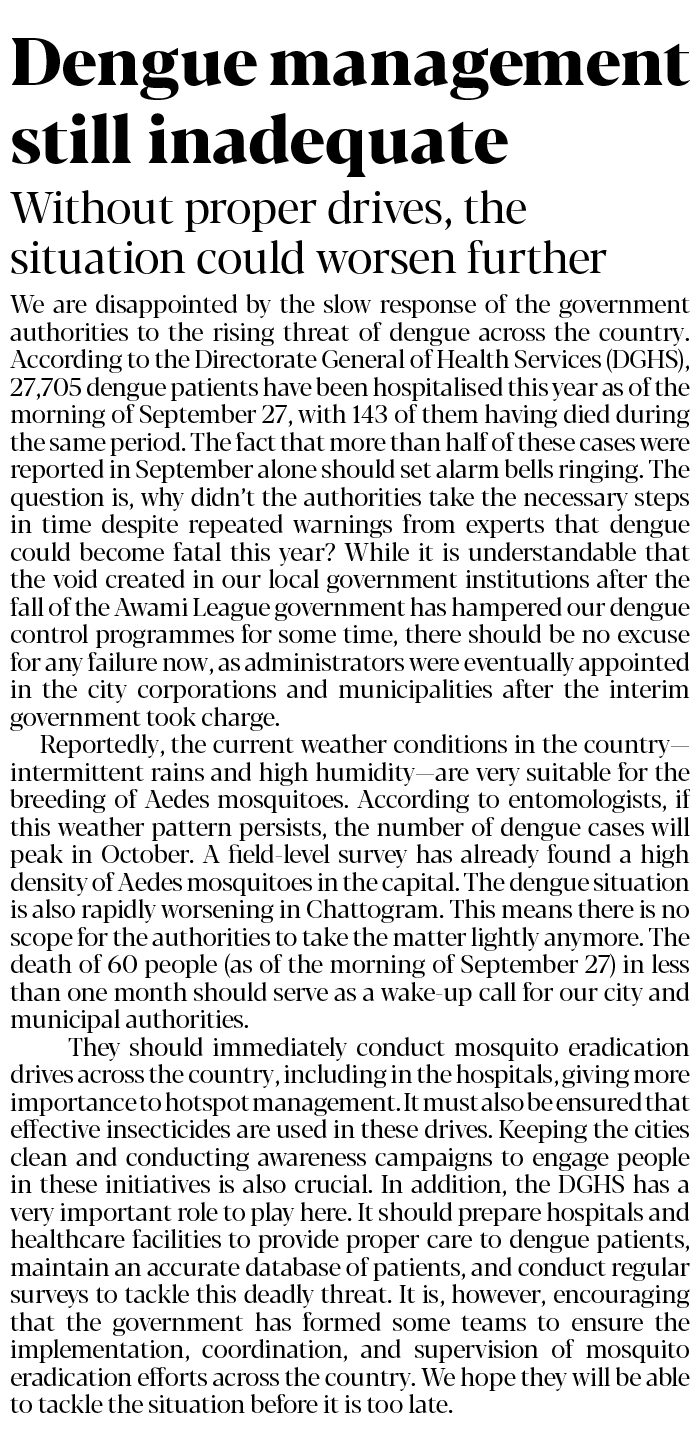 Dengue management still inadequate

Without proper drives, the situation could worsen further

We are disappointed by the slow response of the government authorities to the rising threat of dengue across the country. According to the Directorate General of Health Services (DGHS), 27,705 dengue patients have been hospitalised this year as of the morning of September 27, with 143 of them having died during the same period. The fact that more than half of these cases were reported in September alone should set alarm bells ringing. The question is, why didn't the authorities take the necessary steps in time despite repeated warnings from experts that dengue could become fatal this year? While it is understandable that the void created in our local government institutions after the fall of the Awami League government has hampered our dengue control programmes for some time, there should be no excuse for any failure now, as administrators were eventually appointed in the city corporations and municipalities after the interim government took charge.

Reportedly, the current weather conditions in the country—intermittent rains and high humidity—are very suitable for the breeding of Aedes mosquitoes. According to entomologists, if this weather pattern persists, the number of dengue cases will peak in October. A field-level survey has already found a high density of Aedes mosquitoes in the capital. The dengue situation is also rapidly worsening in Chattogram. This means there is no scope for the authorities to take the matter lightly anymore. The death of 60 people (as of the morning of September 27) in less than one month should serve as a wake-up call for our city and municipal authorities.

They should immediately conduct mosquito eradication drives across the country, including in the hospitals, giving more importance to hotspot management. It must also be ensured that effective insecticides are used in these drives. Keeping the cities clean and conducting awareness campaigns to engage people in these initiatives is also crucial. In addition, the DGHS has a very important role to play here. It should prepare hospitals and healthcare facilities to provide proper care to dengue patients, maintain an accurate database of patients, and conduct regular surveys to tackle this deadly threat. It is, however, encouraging that the government has formed some teams to ensure the implementation, coordination, and supervision of mosquito eradication efforts across the country. We hope they will be able to tackle the situation before it is too late.